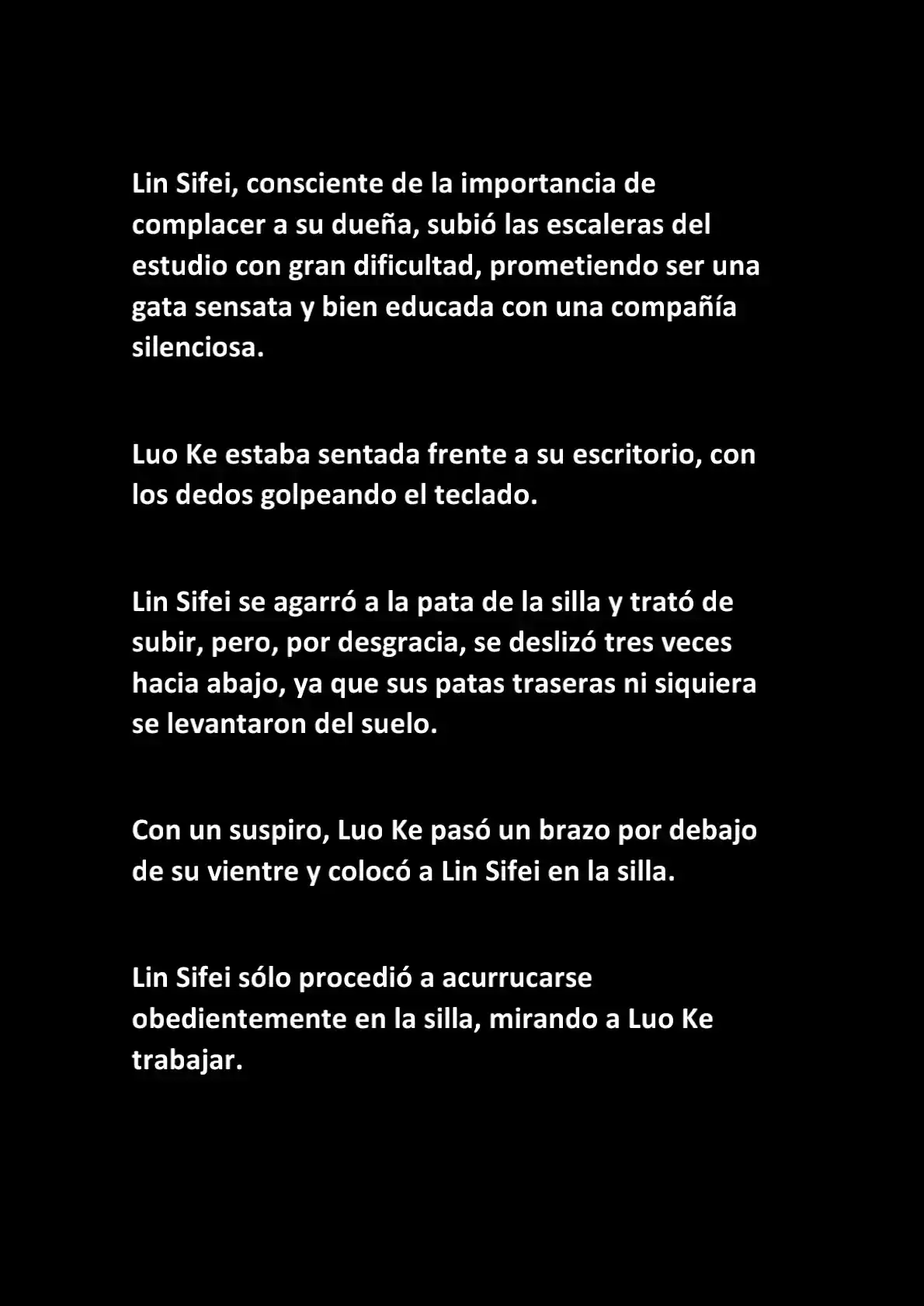 Lin Sifei, consciente de la importancia de complacer a su dueña, subió las escaleras del estudio con gran dificultad, prometiendo ser una gata sensata y bien educada con una compañía silenciosa.

Luo Ke estaba sentada frente a su escritorio, con los dedos golpeando el teclado.

Lin Sifei se agarró a la pata de la silla y trató de subir, pero, por desgracia, se deslizó tres veces hacia abajo, ya que sus patas traseras ni siquiera se levantaron del suelo.

Con un suspiro, Luo Ke pasó un brazo por debajo de su vientre y colocó a Lin Sifei en la silla.

Lin Sifei sólo procedió a acurrucarse obedientemente en la silla, mirando a Luo Ke trabajar.